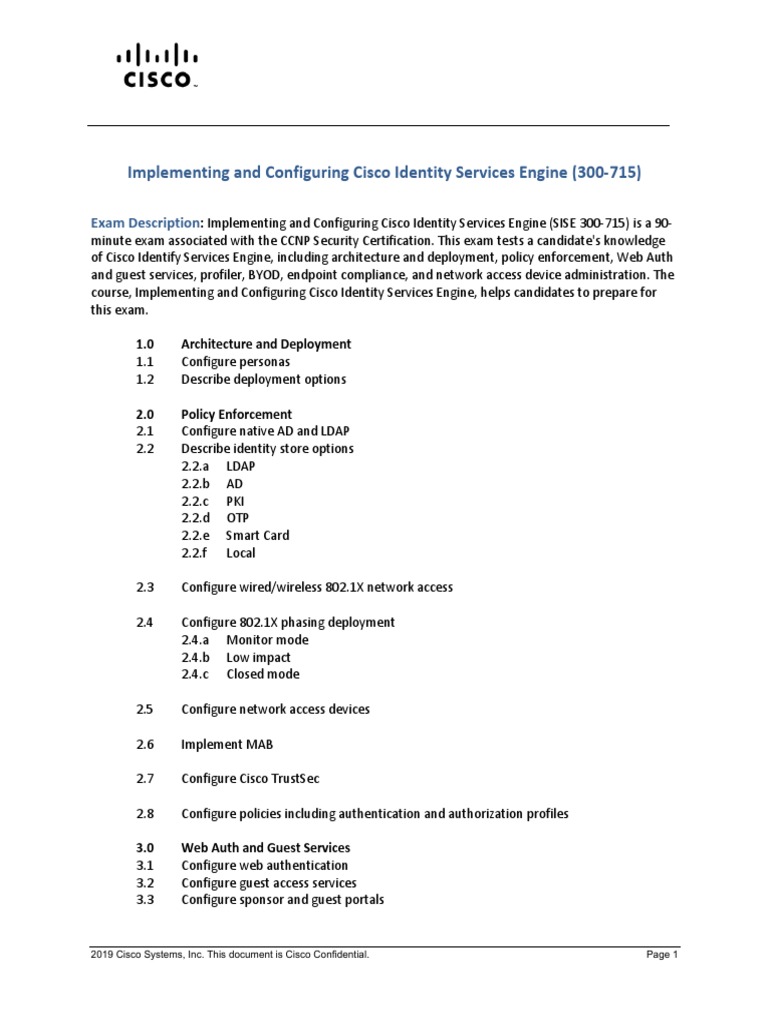 CISCO

Implementing and Configuring Cisco Identity Services Engine (300-715)

Exam Description: Implementing and Configuring Cisco Identity Services Engine (SISE 300-715) is a 90-minute exam associated with the CCNP Security Certification. This exam tests a candidate's knowledge of Cisco Identify Services Engine, including architecture and deployment, policy enforcement, Web Auth and guest services, profiler, BYOD, endpoint compliance, and network access device administration. The course, Implementing and Configuring Cisco Identity Services Engine, helps candidates to prepare for this exam.

1.0 Architecture and Deployment
1.1 Configure personas
1.2 Describe deployment options

2.0 Policy Enforcement
2.1 Configure native AD and LDAP
2.2 Describe identity store options
2.2.a LDAP
2.2.b AD
2.2.c PKI
2.2.d OTP
2.2.e Smart Card
2.2.f Local

2.3 Configure wired/wireless 802.1X network access

2.4 Configure 802.1X phasing deployment
2.4.a Monitor mode
2.4.b Low impact
2.4.c Closed mode

2.5 Configure network access devices

2.6 Implement MAB

2.7 Configure Cisco TrustSec

2.8 Configure policies including authentication and authorization profiles

3.0 Web Auth and Guest Services
3.1 Configure web authentication
3.2 Configure guest access services
3.3 Configure sponsor and guest portals

2019 Cisco Systems, Inc. This document is Cisco Confidential. Page 1